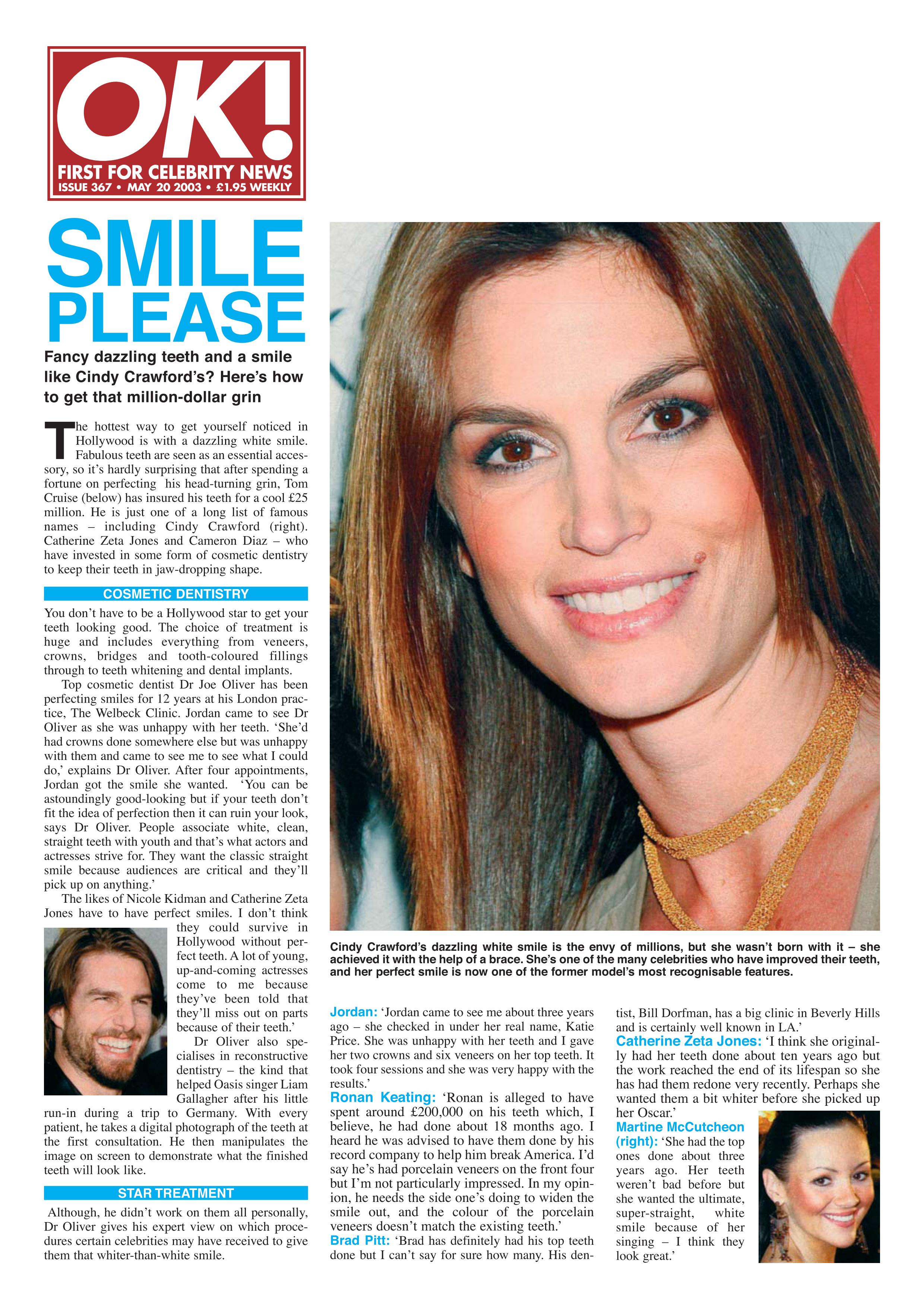 OK!
FIRST FOR CELEBRITY NEWS
ISSUE 367 • MAY 20 2003 • £1.95 WEEKLY

SMILE PLEASE

Fancy dazzling teeth and a smile like Cindy Crawford's? Here's how to get that million-dollar grin

The hottest way to get yourself noticed in Hollywood is with a dazzling white smile. Fabulous teeth are seen as an essential accessory, so it's hardly surprising that after spending a fortune on perfecting his head-turning grin, Tom Cruise (below) has insured his teeth for a cool £25 million. He is just one of a long list of famous names – including Cindy Crawford (right). Catherine Zeta Jones and Cameron Diaz – who have invested in some form of cosmetic dentistry to keep their teeth in jaw-dropping shape.

COSMETIC DENTISTRY

You don't have to be a Hollywood star to get your teeth looking good. The choice of treatment is huge and includes everything from veneers, crowns, bridges and tooth-coloured fillings through to teeth whitening and dental implants.

Top cosmetic dentist Dr Joe Oliver has been perfecting smiles for 12 years at his London practice, The Welbeck Clinic. Jordan came to see Dr Oliver as she was unhappy with her teeth. 'She'd had crowns done somewhere else but was unhappy with them and came to see me to see what I could do,' explains Dr Oliver. After four appointments, Jordan got the smile she wanted. 'You can be astoundingly good-looking but if your teeth don't fit the idea of perfection then it can ruin your look, says Dr Oliver. People associate white, clean, straight teeth with youth and that's what actors and actresses strive for. They want the classic straight smile because audiences are critical and they'll pick up on anything.'

The likes of Nicole Kidman and Catherine Zeta Jones have to have perfect smiles. I don't think they could survive in Hollywood without perfect teeth. A lot of young, up-and-coming actresses come to me because they've been told that they'll miss out on parts because of their teeth.'

Dr Oliver also specialises in reconstructive dentistry – the kind that helped Oasis singer Liam Gallagher after his little run-in during a trip to Germany. With every patient, he takes a digital photograph of the teeth at the first consultation. He then manipulates the image on screen to demonstrate what the finished teeth will look like.

STAR TREATMENT

Although, he didn't work on them all personally, Dr Oliver gives his expert view on which procedures certain celebrities may have received to give them that whiter-than-white smile.

Cindy Crawford's dazzling white smile is the envy of millions, but she wasn't born with it – she achieved it with the help of a brace. She's one of the many celebrities who have improved their teeth, and her perfect smile is now one of the former model's most recognisable features.

Jordan: 'Jordan came to see me about three years ago – she checked in under her real name, Katie Price. She was unhappy with her teeth and I gave her two crowns and six veneers on her top teeth. It took four sessions and she was very happy with the results.'

Ronan Keating: 'Ronan is alleged to have spent around £200,000 on his teeth which, I believe, he had done about 18 months ago. I heard he was advised to have them done by his record company to help him break America. I'd say he's had porcelain veneers on the front four but I'm not particularly impressed. In my opinion, he needs the side one's doing to widen the smile out, and the colour of the porcelain veneers doesn't match the existing teeth.'

Brad Pitt: 'Brad has definitely had his top teeth done but I can't say for sure how many. His dentist, Bill Dorfman, has a big clinic in Beverly Hills and is certainly well known in LA.'

Catherine Zeta Jones: 'I think she originally had her teeth done about ten years ago but the work reached the end of its lifespan so she has had them redone very recently. Perhaps she wanted them a bit whiter before she picked up her Oscar.'

Martine McCutcheon (right): 'She had the top ones done about three years ago. Her teeth weren't bad before but she wanted the ultimate, super-straight, white smile because of her singing – I think they look great.'